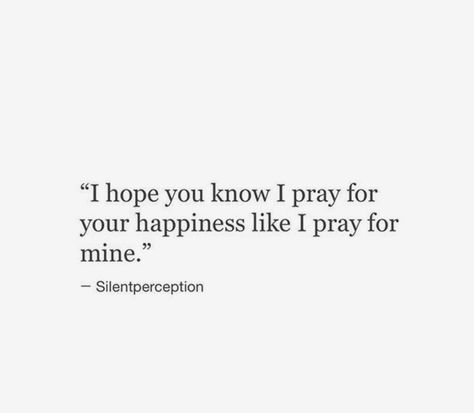 “I hope you know I pray for your happiness like I pray for mine.”

— Silentperception